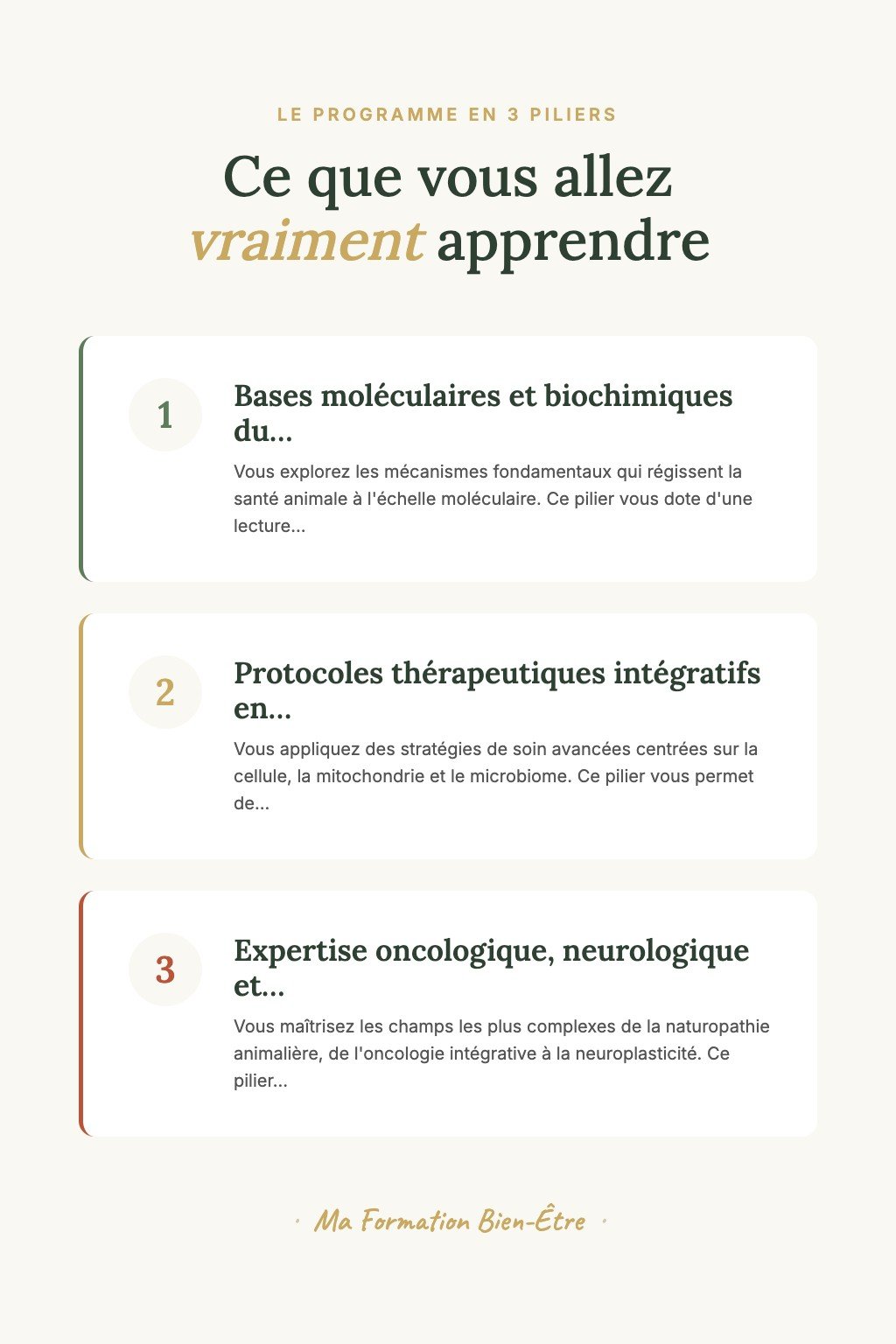 LE PROGRAMME EN 3 PILIERS

Ce que vous allez vraiment apprendre

1

Bases moléculaires et biochimiques du...

Vous explorez les mécanismes fondamentaux qui régissent la santé animale à l'échelle moléculaire. Ce pilier vous dote d'une lecture...

2

Protocoles thérapeutiques intégratifs en...

Vous appliquez des stratégies de soin avancées centrées sur la cellule, la mitochondrie et le microbiome. Ce pilier vous permet de...

3

Expertise oncologique, neurologique et...

Vous maîtrisez les champs les plus complexes de la naturopathie animalière, de l'oncologie intégrative à la neuroplasticité. Ce pilier...

· Ma Formation Bien-Être ·